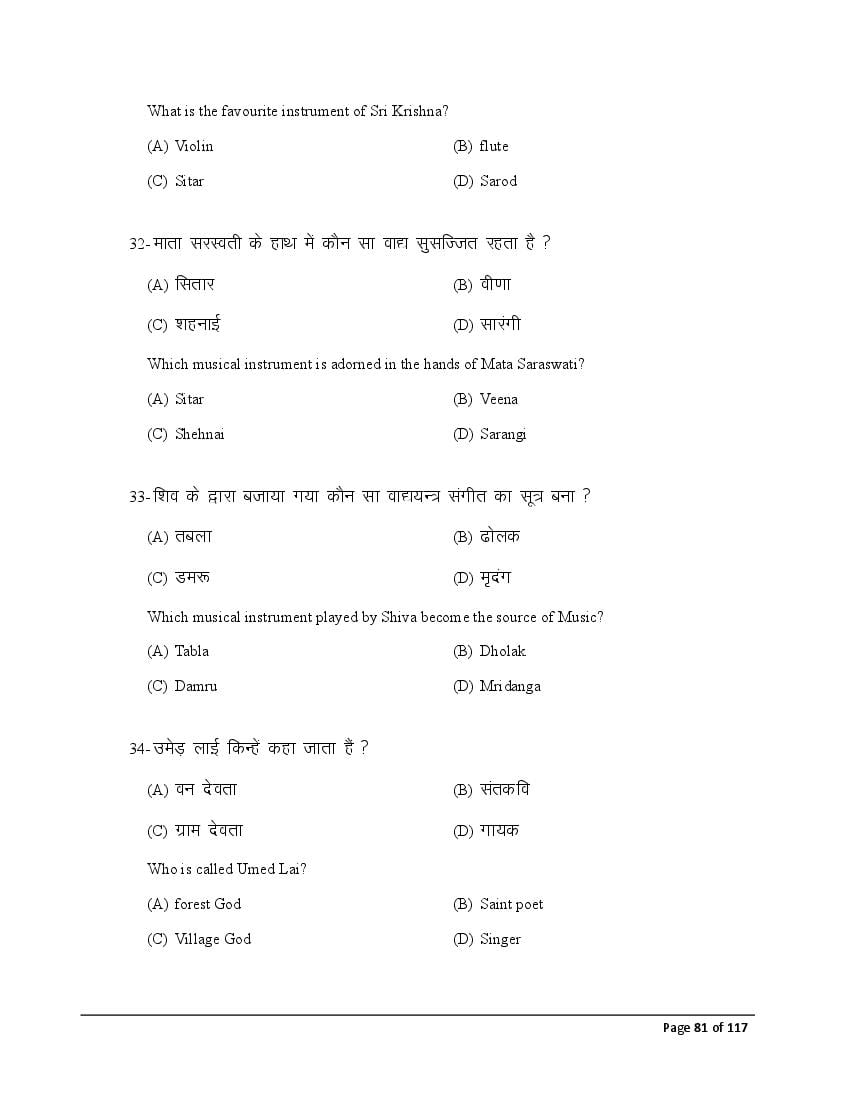 What is the favourite instrument of Sri Krishna?

(A) Violin
(B) flute
(C) Sitar
(D) Sarod

32-माता सरस्वती के हाथ में कौन सा वाद्य सुसज्जित रहता है ?

(A) सितार
(B) वीणा
(C) शहनाई
(D) सारंगी

Which musical instrument is adorned in the hands of Mata Saraswati?

(A) Sitar
(B) Veena
(C) Shehnai
(D) Sarangi

33-शिव के द्वारा बजाया गया कौन सा वाद्ययन्त्र संगीत का सूत्र बना ?

(A) तबला
(B) ढोलक
(C) डमरू
(D) मृदंग

Which musical instrument played by Shiva become the source of Music?

(A) Tabla
(B) Dholak
(C) Damru
(D) Mridanga

34-उमेड़ लाई किन्हें कहा जाता हैं ?

(A) वन देवता
(B) संतकवि
(C) ग्राम देवता
(D) गायक

Who is called Umed Lai?

(A) forest God
(B) Saint poet
(C) Village God
(D) Singer

Page 81 of 117